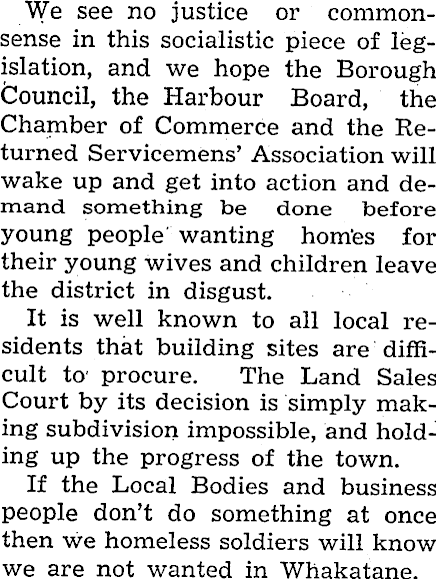 We see no justice or commonsense in this socialistic piece of legislation, and we hope the Borough Council, the Harbour Board, the Chamber of Commerce and the Returned Servicemens' Association will wake up and get into action and demand something be done before young people wanting homes for their young wives and children leave the district in disgust.

It is well known to all local residents that building sites are difficult to procure. The Land Sales Court by its decision is simply making subdivision impossible, and holding up the progress of the town.

If the Local Bodies and business people don't do something at once then we homeless soldiers will know we are not wanted in Whakatane.